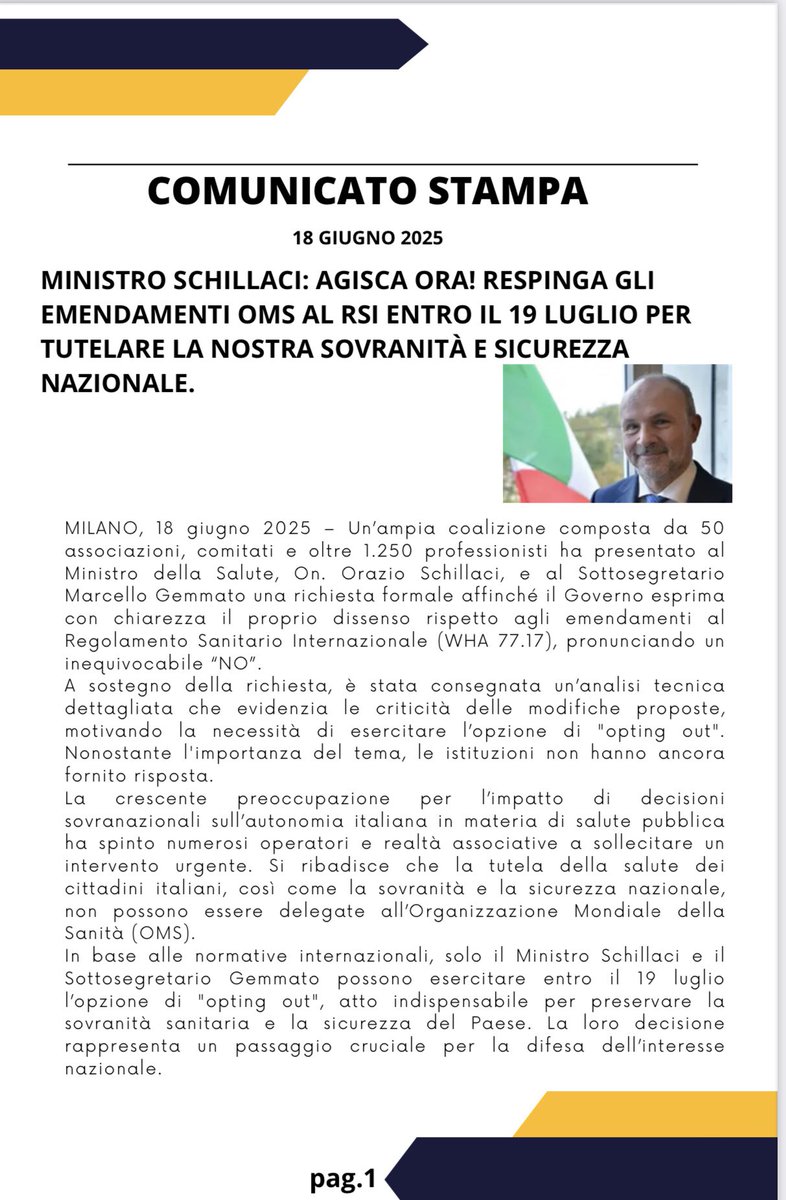 COMUNICATO STAMPA

18 GIUGNO 2025

MINISTRO SCHILLACI: AGISCA ORA! RESPINGA GLI EMENDAMENTI OMS AL RSI ENTRO IL 19 LUGLIO PER TUTELARE LA NOSTRA SOVRANITÀ E SICUREZZA NAZIONALE.

MILANO, 18 giugno 2025 – Un'ampia coalizione composta da 50 associazioni, comitati e oltre 1.250 professionisti ha presentato al Ministro della Salute, On. Orazio Schillaci, e al Sottosegretario Marcello Gemmato una richiesta formale affinché il Governo esprima con chiarezza il proprio dissenso rispetto agli emendamenti al Regolamento Sanitario Internazionale (WHA 77.17), pronunciando un inequivocabile "NO".
A sostegno della richiesta, è stata consegnata un'analisi tecnica dettagliata che evidenzia le criticità delle modifiche proposte, motivando la necessità di esercitare l'opzione di "opting out". Nonostante l'importanza del tema, le istituzioni non hanno ancora fornito risposta.
La crescente preoccupazione per l'impatto di decisioni sovranazionali sull'autonomia italiana in materia di salute pubblica ha spinto numerosi operatori e realtà associative a sollecitare un intervento urgente. Si ribadisce che la tutela della salute dei cittadini italiani, così come la sovranità e la sicurezza nazionale, non possono essere delegate all'Organizzazione Mondiale della Sanità (OMS).
In base alle normative internazionali, solo il Ministro Schillaci e il Sottosegretario Gemmato possono esercitare entro il 19 luglio l'opzione di "opting out", atto indispensabile per preservare la sovranità sanitaria e la sicurezza del Paese. La loro decisione rappresenta un passaggio cruciale per la difesa dell'interesse nazionale.

pag.1